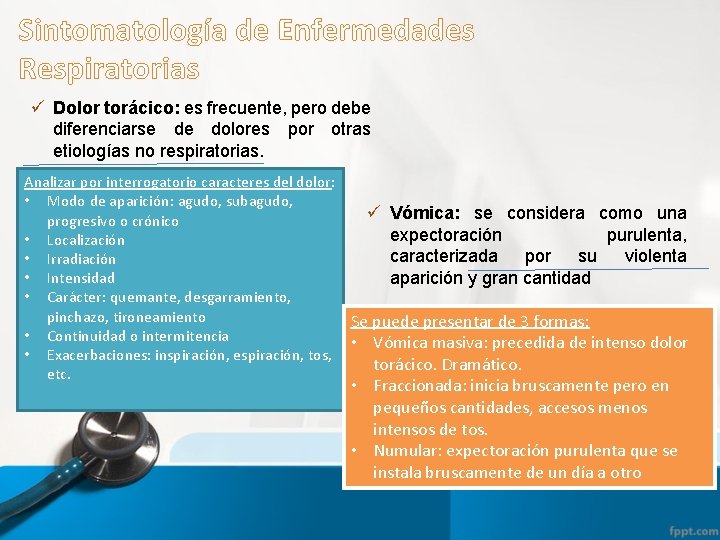 Sintomatología de Enfermedades Respiratorias

✓ **Dolor torácico:** es frecuente, pero debe diferenciarse de dolores por otras etiologías no respiratorias.

Analizar por interrogatorio caracteres del dolor:
• Modo de aparición: agudo, subagudo, progresivo o crónico
• Localización
• Irradiación
• Intensidad
• Carácter: quemante, desgarramiento, pinchazo, tironeamiento
• Continuidad o intermitencia
• Exacerbaciones: inspiración, espiración, tos, etc.

✓ **Vómica:** se considera como una expectoración purulenta, caracterizada por su violenta aparición y gran cantidad

Se puede presentar de 3 formas:
• Vómica masiva: precedida de intenso dolor torácico. Dramático.
• Fraccionada: inicia bruscamente pero en pequeños cantidades, accesos menos intensos de tos.
• Numular: expectoración purulenta que se instala bruscamente de un día a otro

fppt.com